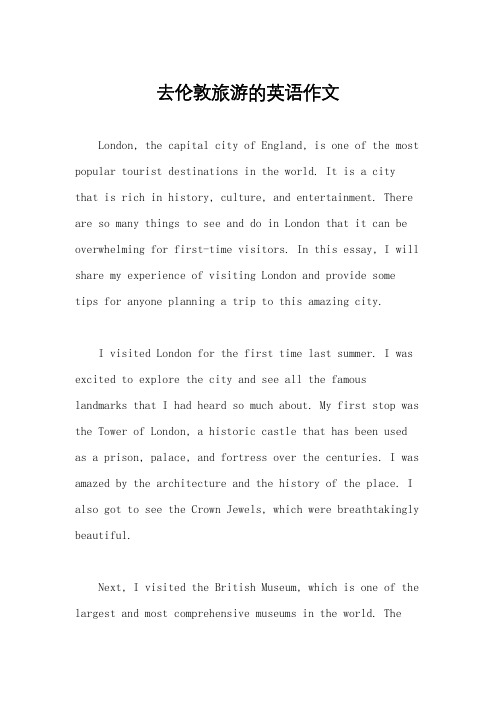 去伦敦旅游的英语作文

London, the capital city of England, is one of the most popular tourist destinations in the world. It is a city that is rich in history, culture, and entertainment. There are so many things to see and do in London that it can be overwhelming for first-time visitors. In this essay, I will share my experience of visiting London and provide some tips for anyone planning a trip to this amazing city.

I visited London for the first time last summer. I was excited to explore the city and see all the famous landmarks that I had heard so much about. My first stop was the Tower of London, a historic castle that has been used as a prison, palace, and fortress over the centuries. I was amazed by the architecture and the history of the place. I also got to see the Crown Jewels, which were breathtakingly beautiful.

Next, I visited the British Museum, which is one of the largest and most comprehensive museums in the world. The